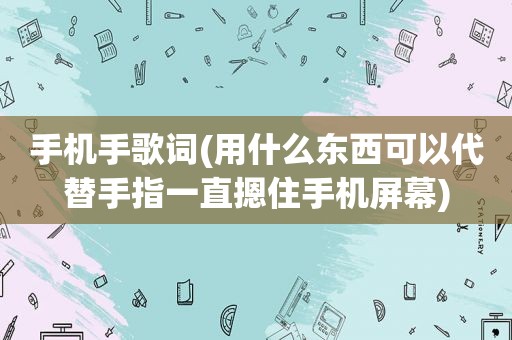 手机手歌词(用什么东西可以代替手指一直摁住手机屏幕)

STATIONERY